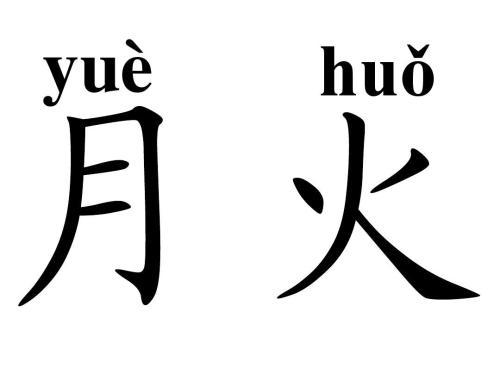 yuè huǒ
月 火